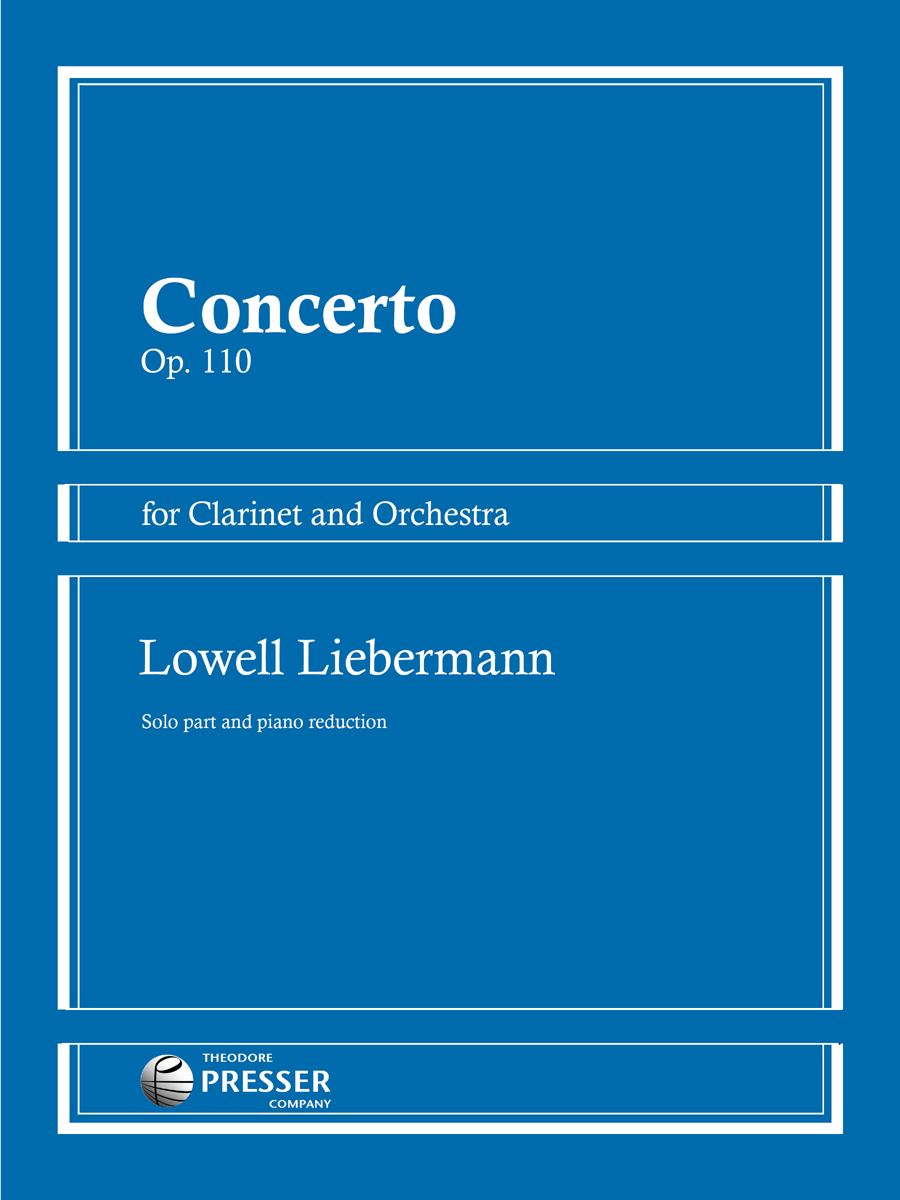 Concerto
Op. 110

for Clarinet and Orchestra

Lowell Liebermann

Solo part and piano reduction

THEODORE
PRESSER
COMPANY